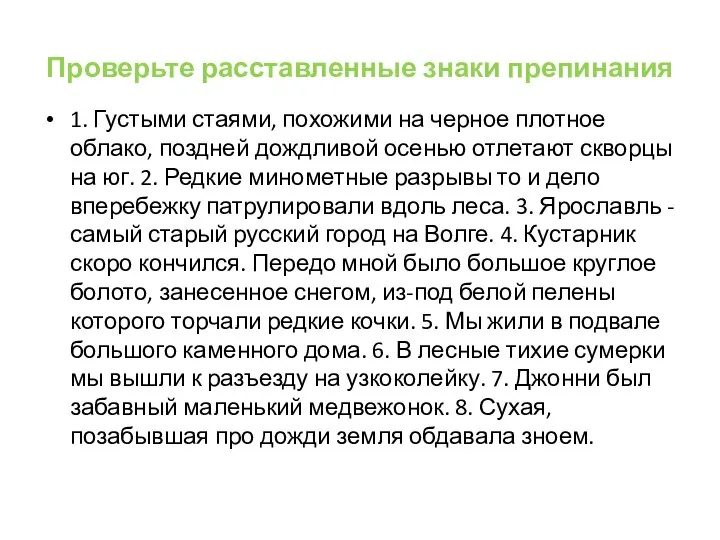 Проверьте расставленные знаки препинания

• 1. Густыми стаями, похожими на черное плотное облако, поздней дождливой осенью отлетают скворцы на юг. 2. Редкие минометные разрывы то и дело вперебежку патрулировали вдоль леса. 3. Ярославль - самый старый русский город на Волге. 4. Кустарник скоро кончился. Передо мной было большое круглое болото, занесенное снегом, из-под белой пелены которого торчали редкие кочки. 5. Мы жили в подвале большого каменного дома. 6. В лесные тихие сумерки мы вышли к разъезду на узкоколейку. 7. Джонни был забавный маленький медвежонок. 8. Сухая, позабывшая про дожди земля обдавала зноем.